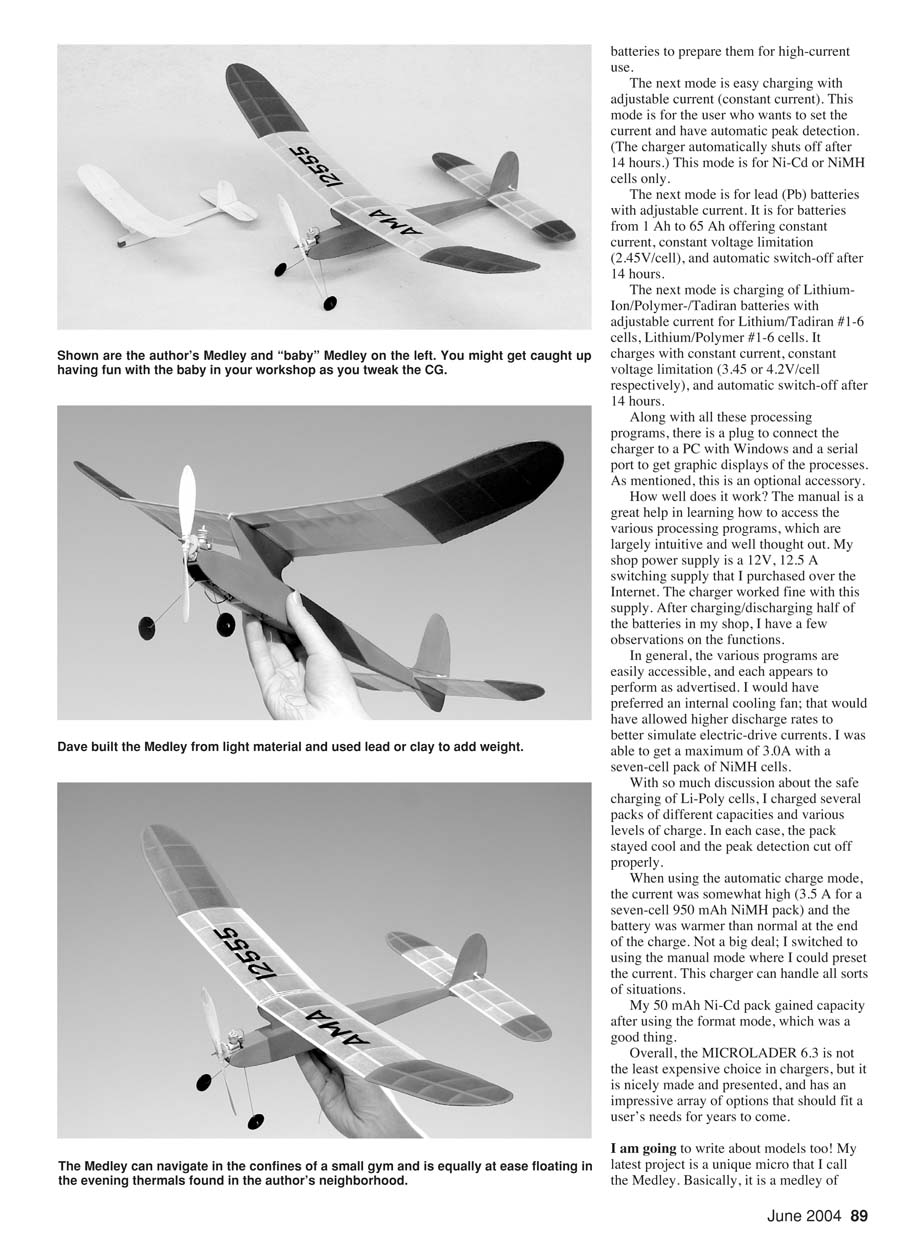 12555

AMA

Shown are the author's Medley and "baby" Medley on the left. You might get caught up having fun with the baby in your workshop as you tweak the CG.

Dave built the Medley from light material and used lead or clay to add weight.

12555

AMA

The Medley can navigate in the confines of a small gym and is equally at ease floating in the evening thermals found in the author's neighborhood.

batteries to prepare them for high-current use.

The next mode is easy charging with adjustable current (constant current). This mode is for the user who wants to set the current and have automatic peak detection. (The charger automatically shuts off after 14 hours.) This mode is for Ni-Cd or NiMH cells only.

The next mode is for lead (Pb) batteries with adjustable current. It is for batteries from 1 Ah to 65 Ah offering constant current, constant voltage limitation (2.45V/cell), and automatic switch-off after 14 hours.

The next mode is charging of Lithium-Ion/Polymer-/Tadiran batteries with adjustable current for Lithium/Tadiran #1-6 cells, Lithium/Polymer #1-6 cells. It charges with constant current, constant voltage limitation (3.45 or 4.2V/cell respectively), and automatic switch-off after 14 hours.

Along with all these processing programs, there is a plug to connect the charger to a PC with Windows and a serial port to get graphic displays of the processes. As mentioned, this is an optional accessory.

How well does it work? The manual is a great help in learning how to access the various processing programs, which are largely intuitive and well thought out. My shop power supply is a 12V, 12.5 A switching supply that I purchased over the Internet. The charger worked fine with this supply. After charging/discharging half of the batteries in my shop, I have a few observations on the functions.

In general, the various programs are easily accessible, and each appears to perform as advertised. I would have preferred an internal cooling fan; that would have allowed higher discharge rates to better simulate electric-drive currents. I was able to get a maximum of 3.0A with a seven-cell pack of NiMH cells.

With so much discussion about the safe charging of Li-Poly cells, I charged several packs of different capacities and various levels of charge. In each case, the pack stayed cool and the peak detection cut off properly.

When using the automatic charge mode, the current was somewhat high (3.5 A for a seven-cell 950 mAh NiMH pack) and the battery was warmer than normal at the end of the charge. Not a big deal; I switched to using the manual mode where I could preset the current. This charger can handle all sorts of situations.

My 50 mAh Ni-Cd pack gained capacity after using the format mode, which was a good thing.

Overall, the MICROLADER 6.3 is not the least expensive choice in chargers, but it is nicely made and presented, and has an impressive array of options that should fit a user's needs for years to come.

I am going to write about models too! My latest project is a unique micro that I call the Medley. Basically, it is a medley of

June 2004 89